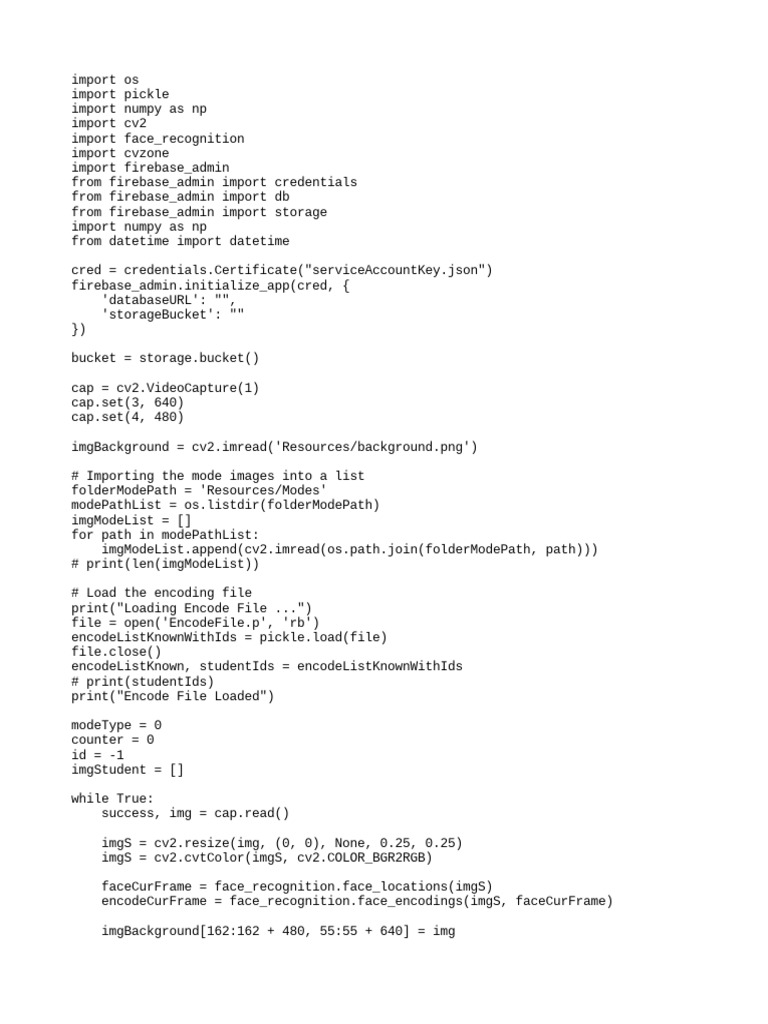 import os
import pickle
import numpy as np
import cv2
import face_recognition
import cvzone
import firebase_admin
from firebase_admin import credentials
from firebase_admin import db
from firebase_admin import storage
import numpy as np
from datetime import datetime

cred = credentials.Certificate("serviceAccountKey.json")
firebase_admin.initialize_app(cred, {
    'databaseURL': "",
    'storageBucket': ""
})

bucket = storage.bucket()

cap = cv2.VideoCapture(1)
cap.set(3, 640)
cap.set(4, 480)

imgBackground = cv2.imread('Resources/background.png')

# Importing the mode images into a list
folderModePath = 'Resources/Modes'
modePathList = os.listdir(folderModePath)
imgModeList = []
for path in modePathList:
    imgModeList.append(cv2.imread(os.path.join(folderModePath, path)))
# print(len(imgModeList))

# Load the encoding file
print("Loading Encode File ...")
file = open('EncodeFile.p', 'rb')
encodeListKnownWithIds = pickle.load(file)
file.close()
encodeListKnown, studentIds = encodeListKnownWithIds
# print(studentIds)
print("Encode File Loaded")

modeType = 0
counter = 0
id = -1
imgStudent = []

while True:
    success, img = cap.read()

    imgS = cv2.resize(img, (0, 0), None, 0.25, 0.25)
    imgS = cv2.cvtColor(imgS, cv2.COLOR_BGR2RGB)

    faceCurFrame = face_recognition.face_locations(imgS)
    encodeCurFrame = face_recognition.face_encodings(imgS, faceCurFrame)

    imgBackground[162:162 + 480, 55:55 + 640] = img